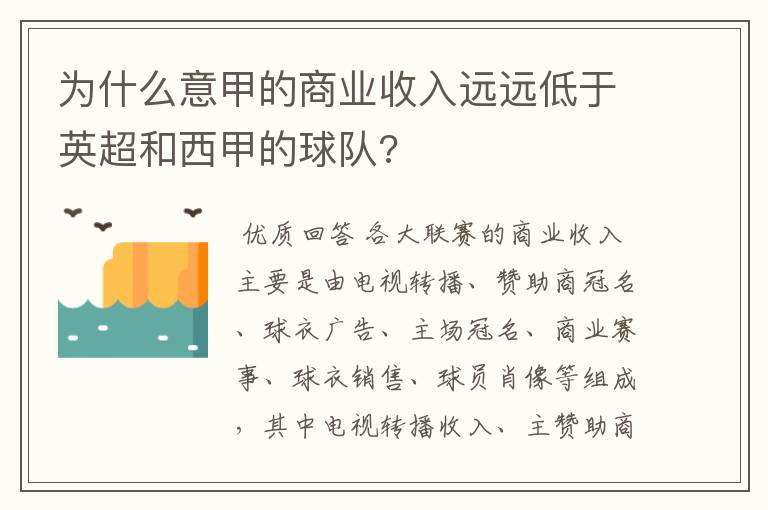 为什么意甲的商业收入远远低于英超和西甲的球队?

优质回答 各大联赛的商业收入主要是由电视转播、赞助商冠名、球衣广告、主场冠名、商业赛事、球衣销售、球员肖像等组成，其中电视转播收入、主赞助商